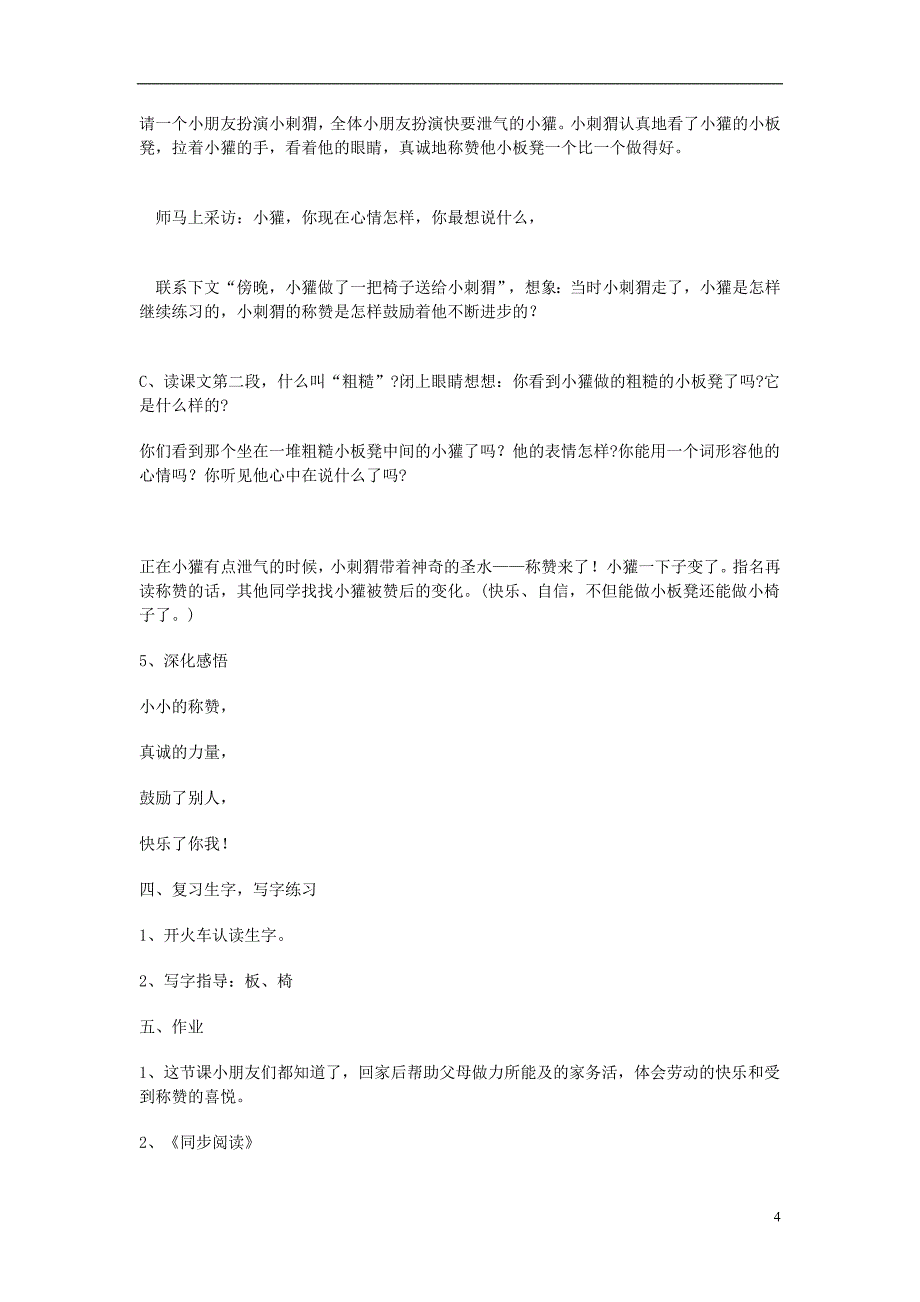 请一个小朋友扮演小刺猬，全体小朋友扮演快要泄气的小獾。小刺猬认真地看了小獾的小板凳，拉着小獾的手，看着他的眼睛，真诚地称赞他小板凳一个比一个做得好。

师马上采访：小獾，你现在心情怎样，你最想说什么，

联系下文“傍晚，小獾做了一把椅子送给小刺猬”，想象：当时小刺猬走了，小獾是怎样继续练习的，小刺猬的称赞是怎样鼓励着他不断进步的？

C、读课文第二段，什么叫“粗糙”?闭上眼睛想想：你看到小獾做的粗糙的小板凳了吗?它是什么样的?

你们看到那个坐在一堆粗糙小板凳中间的小獾了吗？他的表情怎样?你能用一个词形容他的心情吗？你听见他心中在说什么了吗?

正在小獾有点泄气的时候，小刺猬带着神奇的圣水——称赞来了！小獾一下子变了。指名再读称赞的话，其他同学找找小獾被赞后的变化。(快乐、自信，不但能做小板凳还能做小椅子了。)

5、深化感悟

小小的称赞，

真诚的力量，

鼓励了别人，

快乐了你我！

四、复习生字，写字练习

1、开火车认读生字。

2、写字指导：板、椅

五、作业

1、这节课小朋友们都知道了，回家后帮助父母做力所能及的家务活，体会劳动的快乐和受到称赞的喜悦。

2、《同步阅读》

4